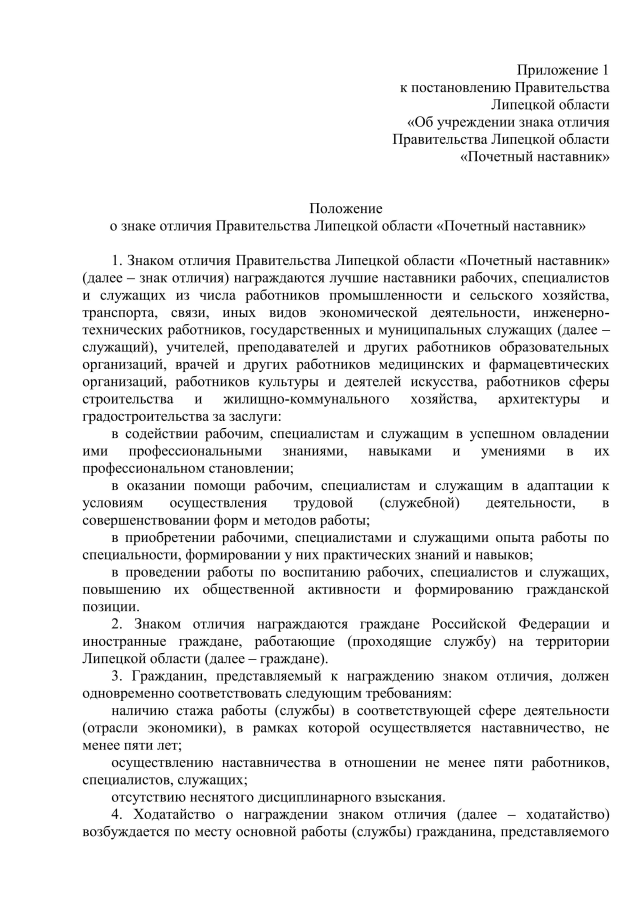 Приложение 1
к постановлению Правительства
Липецкой области
«Об учреждении знака отличия
Правительства Липецкой области
«Почетный наставник»

Положение
о знаке отличия Правительства Липецкой области «Почетный наставник»

1. Знаком отличия Правительства Липецкой области «Почетный наставник» (далее – знак отличия) награждаются лучшие наставники рабочих, специалистов и служащих из числа работников промышленности и сельского хозяйства, транспорта, связи, иных видов экономической деятельности, инженерно-технических работников, государственных и муниципальных служащих (далее – служащий), учителей, преподавателей и других работников образовательных организаций, врачей и других работников медицинских и фармацевтических организаций, работников культуры и деятелей искусства, работников сферы строительства и жилищно-коммунального хозяйства, архитектуры и градостроительства за заслуги:

в содействии рабочим, специалистам и служащим в успешном овладении ими профессиональными знаниями, навыками и умениями в их профессиональном становлении;

в оказании помощи рабочим, специалистам и служащим в адаптации к условиям осуществления трудовой (служебной) деятельности, в совершенствовании форм и методов работы;

в приобретении рабочими, специалистами и служащими опыта работы по специальности, формировании у них практических знаний и навыков;

в проведении работы по воспитанию рабочих, специалистов и служащих, повышению их общественной активности и формированию гражданской позиции.

2. Знаком отличия награждаются граждане Российской Федерации и иностранные граждане, работающие (проходящие службу) на территории Липецкой области (далее – граждане).

3. Гражданин, представляемый к награждению знаком отличия, должен одновременно соответствовать следующим требованиям:

наличию стажа работы (службы) в соответствующей сфере деятельности (отрасли экономики), в рамках которой осуществляется наставничество, не менее пяти лет;

осуществлению наставничества в отношении не менее пяти работников, специалистов, служащих;

отсутствию неснятого дисциплинарного взыскания.

4. Ходатайство о награждении знаком отличия (далее – ходатайство) возбуждается по месту основной работы (службы) гражданина, представляемого